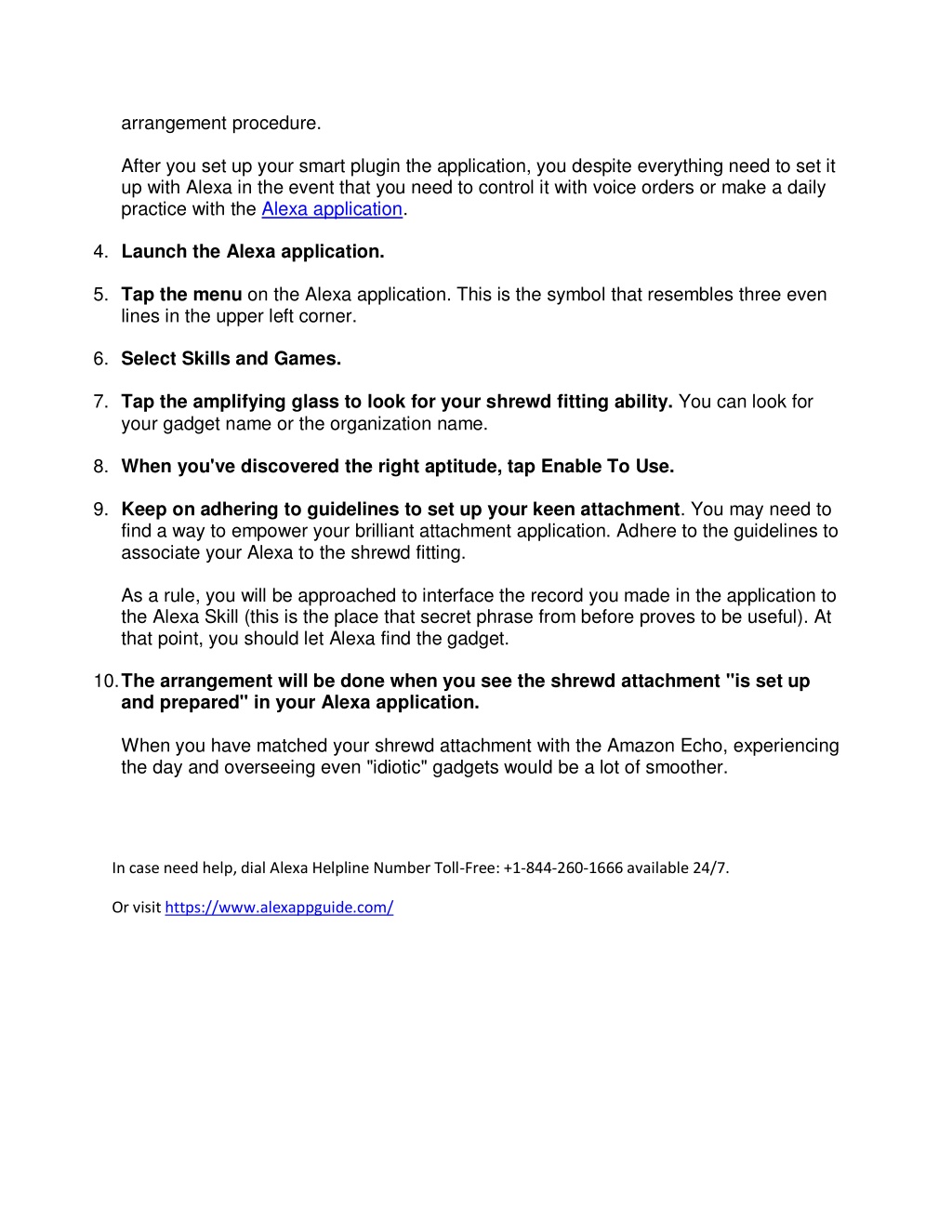 arrangement procedure.

After you set up your smart plugin the application, you despite everything need to set it up with Alexa in the event that you need to control it with voice orders or make a daily practice with the Alexa application.

4. Launch the Alexa application.

5. Tap the menu on the Alexa application. This is the symbol that resembles three even lines in the upper left corner.

6. Select Skills and Games.

7. Tap the amplifying glass to look for your shrewd fitting ability. You can look for your gadget name or the organization name.

8. When you've discovered the right aptitude, tap Enable To Use.

9. Keep on adhering to guidelines to set up your keen attachment. You may need to find a way to empower your brilliant attachment application. Adhere to the guidelines to associate your Alexa to the shrewd fitting.

As a rule, you will be approached to interface the record you made in the application to the Alexa Skill (this is the place that secret phrase from before proves to be useful). At that point, you should let Alexa find the gadget.

10. The arrangement will be done when you see the shrewd attachment "is set up and prepared" in your Alexa application.

When you have matched your shrewd attachment with the Amazon Echo, experiencing the day and overseeing even "idiotic" gadgets would be a lot of smoother.

In case need help, dial Alexa Helpline Number Toll-Free: +1-844-260-1666 available 24/7.

Or visit https://www.alexappguide.com/